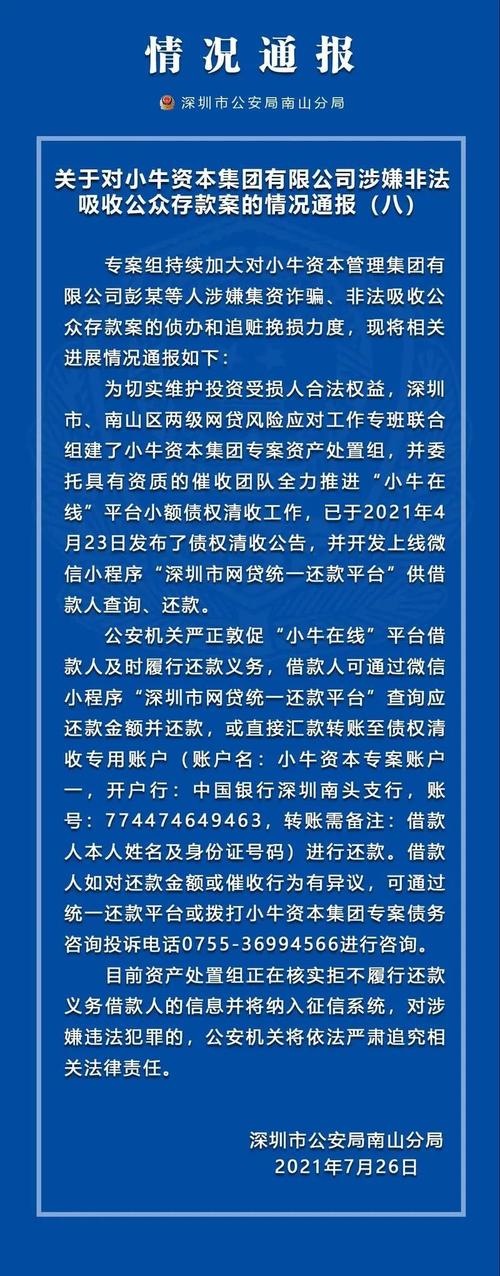 情况通报

深圳市公安局南山分局

关于对小牛资本集团有限公司涉嫌非法吸收公众存款案的情况通报（八）

专案组持续加大对小牛资本管理集团有限公司彭某等人涉嫌集资诈骗、非法吸收公众存款案的侦办和追赃挽损力度，现将相关进展情况通报如下：

为切实维护投资受损人合法权益，深圳市、南山区两级网贷风险应对工作专班联合组建了小牛资本集团专案资产处置组，并委托具有资质的催收团队全力推进“小牛在线”平台小额债权清收工作，已于2021年4月23日发布了债权清收公告，并开发上线微信小程序“深圳市网贷统一还款平台”供借款人查询、还款。

公安机关严正敦促“小牛在线”平台借款人及时履行还款义务，借款人可通过微信小程序“深圳市网贷统一还款平台”查询应还款金额并还款，或直接汇款转账至债权清收专用账户（账户名：小牛资本专案账户一，开户行：中国银行深圳南头支行，账号：774474649463，转账需备注：借款人本人姓名及身份证号码）进行还款。借款人如对还款金额或催收行为有异议，可通过统一还款平台或拨打小牛资本集团专案债务咨询投诉电话0755-36994566进行咨询。

目前资产处置组正在核实拒不履行还款义务借款人的信息并将纳入征信系统，对涉嫌违法犯罪的，公安机关将依法严肃追究相关法律责任。

深圳市公安局南山分局
2021年7月26日